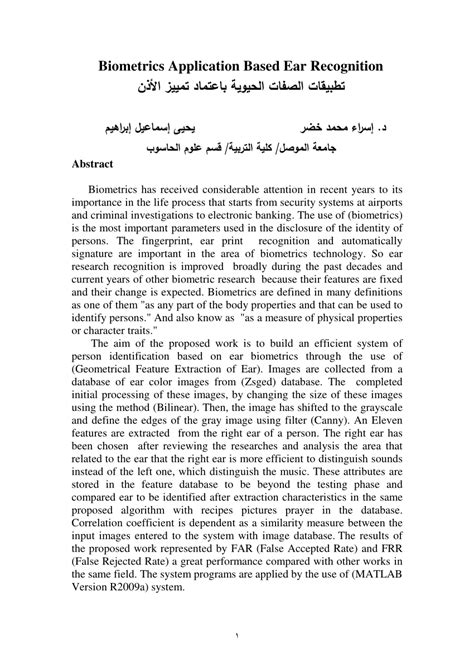 Biometrics Application Based Ear Recognition
تطبيقات الصفات الحيوية باعتماد تمييز الأذن

د. إسراء محمد خضر يحيى إسماعيل إبراهيم

جامعة الموصل/ كلية التربية/ قسم علوم الحاسوب

Abstract

Biometrics has received considerable attention in recent years to its importance in the life process that starts from security systems at airports and criminal investigations to electronic banking. The use of (biometrics) is the most important parameters used in the disclosure of the identity of persons. The fingerprint, ear print recognition and automatically signature are important in the area of biometrics technology. So ear research recognition is improved broadly during the past decades and current years of other biometric research because their features are fixed and their change is expected. Biometrics are defined in many definitions as one of them "as any part of the body properties and that can be used to identify persons." And also know as "as a measure of physical properties or character traits."

The aim of the proposed work is to build an efficient system of person identification based on ear biometrics through the use of (Geometrical Feature Extraction of Ear). Images are collected from a database of ear color images from (Zsged) database. The completed initial processing of these images, by changing the size of these images using the method (Bilinear). Then, the image has shifted to the grayscale and define the edges of the gray image using filter (Canny). An Eleven features are extracted from the right ear of a person. The right ear has been chosen after reviewing the researches and analysis the area that related to the ear that the right ear is more efficient to distinguish sounds instead of the left one, which distinguish the music. These attributes are stored in the feature database to be beyond the testing phase and compared ear to be identified after extraction characteristics in the same proposed algorithm with recipes pictures prayer in the database. Correlation coefficient is dependent as a similarity measure between the input images entered to the system with image database. The results of the proposed work represented by FAR (False Accepted Rate) and FRR (False Rejected Rate) a great performance compared with other works in the same field. The system programs are applied by the use of (MATLAB Version R2009a) system.

١